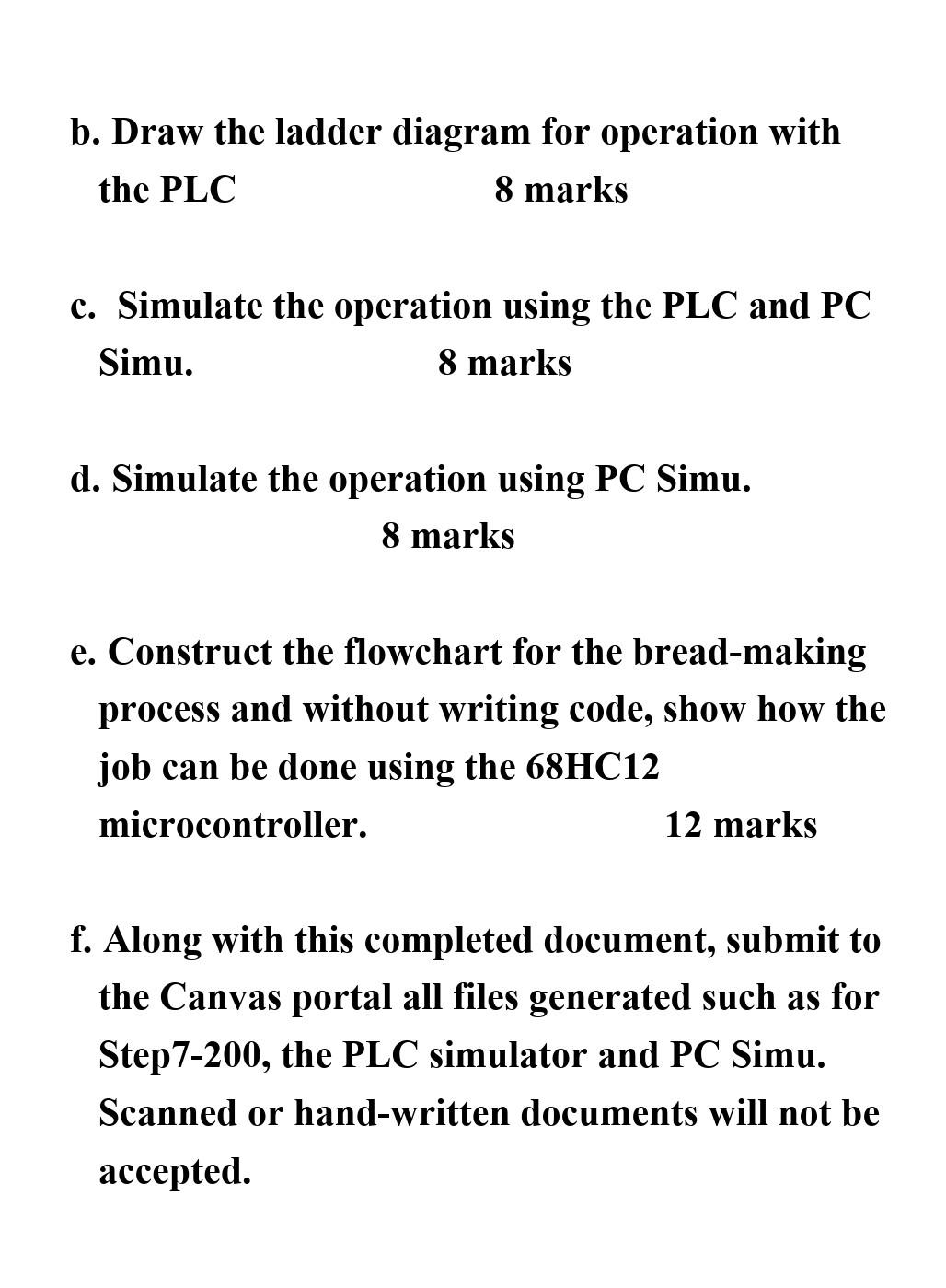 b. Draw the ladder diagram for operation with the PLC 8 marks

c. Simulate the operation using the PLC and PC Simu. 8 marks

d. Simulate the operation using PC Simu. 8 marks

e. Construct the flowchart for the bread-making process and without writing code, show how the job can be done using the 68HC12 microcontroller. 12 marks

f. Along with this completed document, submit to the Canvas portal all files generated such as for Step7-200, the PLC simulator and PC Simu. Scanned or hand-written documents will not be accepted.